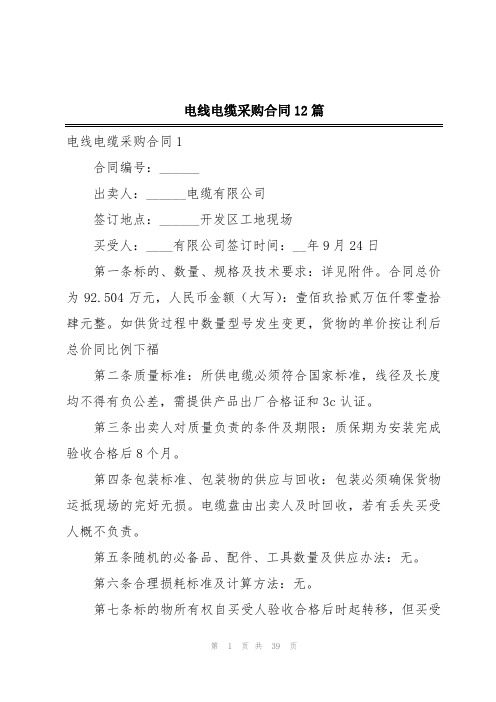 电线电缆采购合同12篇

电线电缆采购合同1

合同编号：______

出卖人：______电缆有限公司

签订地点：______开发区工地现场

买受人：____有限公司签订时间：__年9月24日

第一条标的、数量、规格及技术要求：详见附件。合同总价为92.504万元，人民币金额（大写）：壹佰玖拾贰万伍仟零壹拾肆元整。如供货过程中数量型号发生变更，货物的单价按让利后总价同比例下福

第二条质量标准：所供电缆必须符合国家标准，线径及长度均不得有负公差，需提供产品出厂合格证和3c认证。

第三条出卖人对质量负责的条件及期限：质保期为安装完成验收合格后8个月。

第四条包装标准、包装物的供应与回收：包装必须确保货物运抵现场的完好无损。电缆盘由出卖人及时回收，若有丢失买受人概不负责。

第五条随机的必备品、配件、工具数量及供应办法：无。

第六条合理损耗标准及计算方法：无。

第七条标的物所有权自买受人验收合格后时起转移，但买受

第 1 页 共 39 页